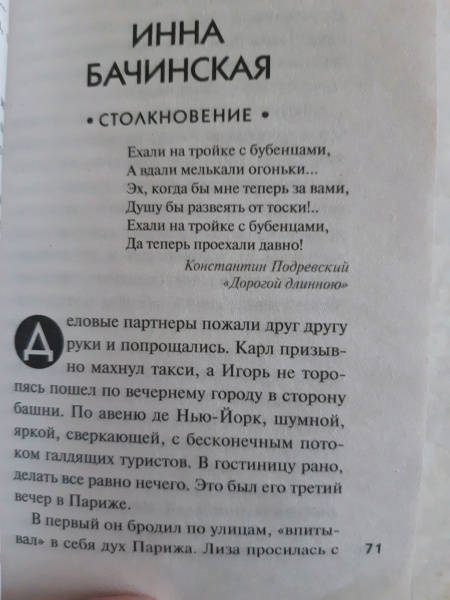 ИННА БАЧИНСКАЯ

• СТОЛКНОВЕНИЕ •

Ехали на тройке с бубенцами,
А вдали мелькали огоньки...
Эх, когда бы мне теперь за вами,
Душу бы развеять от тоски!..
Ехали на тройке с бубенцами,
Да теперь проехали давно!

Константин Подревский
«Дорогой длинною»

Деловые партнеры пожали друг другу руки и попрощались. Карл призывно махнул такси, а Игорь не торопясь пошел по вечернему городу в сторону башни. По авеню де Нью-Йорк, шумной, яркой, сверкающей, с бесконечным потоком галдящих туристов. В гостиницу рано, делать все равно нечего. Это был его третий вечер в Париже.

В первый он бродил по улицам, «впитывал» в себя дух Парижа. Лиза просилась с

71